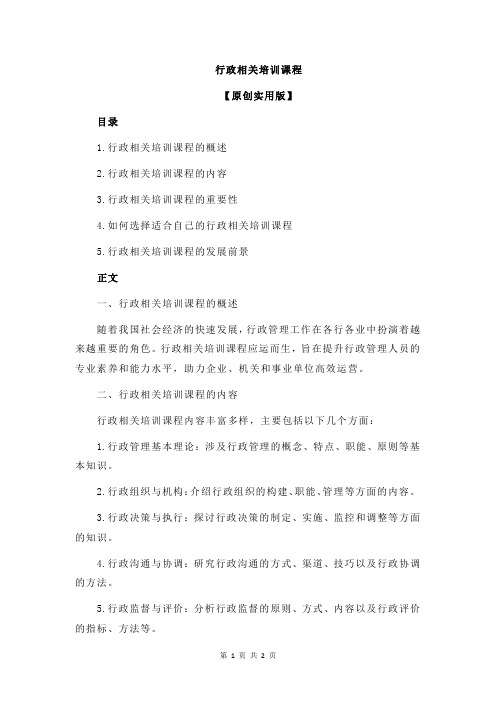 行政相关培训课程

【原创实用版】

目录

1.行政相关培训课程的概述

2.行政相关培训课程的内容

3.行政相关培训课程的重要性

4.如何选择适合自己的行政相关培训课程

5.行政相关培训课程的发展前景

正文

一、行政相关培训课程的概述

随着我国社会经济的快速发展，行政管理工作在各行各业中扮演着越来越重要的角色。行政相关培训课程应运而生，旨在提升行政管理人员的专业素养和能力水平，助力企业、机关和事业单位高效运营。

二、行政相关培训课程的内容

行政相关培训课程内容丰富多样，主要包括以下几个方面：

1.行政管理基本理论：涉及行政管理的概念、特点、职能、原则等基本知识。

2.行政组织与机构：介绍行政组织的构建、职能、管理等方面的内容。

3.行政决策与执行：探讨行政决策的制定、实施、监控和调整等方面的知识。

4.行政沟通与协调：研究行政沟通的方式、渠道、技巧以及行政协调的方法。

5.行政监督与评价：分析行政监督的原则、方式、内容以及行政评价的指标、方法等。

第 1 页 共 2 页